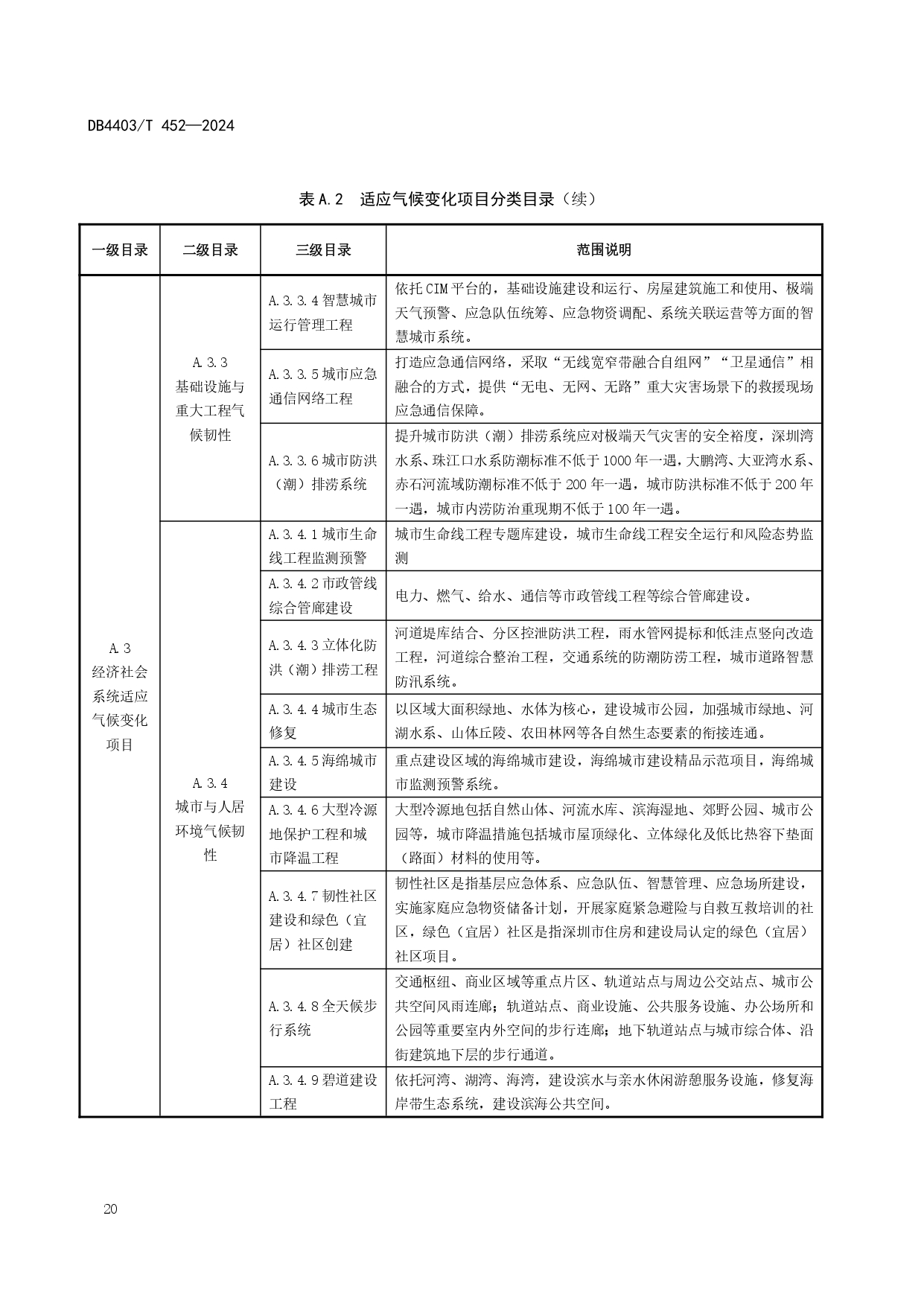 DB4403/T 452—2024

表 A.2　适应气候变化项目分类目录（续）

| 一级目录 | 二级目录 | 三级目录 | 范围说明 |
|---|---|---|---|
| A.3 经济社会系统适应气候变化项目 | A.3.3 基础设施与重大工程气候韧性 | A.3.3.4 智慧城市运行管理工程 | 依托 CIM 平台的，基础设施建设和运行、房屋建筑施工和使用、极端天气预警、应急队伍统筹、应急物资调配、系统关联运营等方面的智慧城市系统。 |
| | | A.3.3.5 城市应急通信网络工程 | 打造应急通信网络，采取“无线宽窄带融合自组网”“卫星通信”相融合的方式，提供“无电、无网、无路”重大灾害场景下的救援现场应急通信保障。 |
| | | A.3.3.6 城市防洪（潮）排涝系统 | 提升城市防洪（潮）排涝系统应对极端天气灾害的安全裕度，深圳湾水系、珠江口水系防潮标准不低于 1000 年一遇，大鹏湾、大亚湾水系、赤石河流域防潮标准不低于 200 年一遇，城市防洪标准不低于 200 年一遇，城市内涝防治重现期不低于 100 年一遇。 |
| | A.3.4 城市与人居环境气候韧性 | A.3.4.1 城市生命线工程监测预警 | 城市生命线工程专题库建设，城市生命线工程安全运行和风险态势监测 |
| | | A.3.4.2 市政管线综合管廊建设 | 电力、燃气、给水、通信等市政管线工程等综合管廊建设。 |
| | | A.3.4.3 立体化防洪（潮）排涝工程 | 河道堤库结合、分区控泄防洪工程，雨水管网提标和低洼点竖向改造工程，河道综合整治工程，交通系统的防潮防涝工程，城市道路智慧防汛系统。 |
| | | A.3.4.4 城市生态修复 | 以区域大面积绿地、水体为核心，建设城市公园，加强城市绿地、河湖水系、山体丘陵、农田林网等各自然生态要素的衔接连通。 |
| | | A.3.4.5 海绵城市建设 | 重点建设区域的海绵城市建设，海绵城市建设精品示范项目，海绵城市监测预警系统。 |
| | | A.3.4.6 大型冷源地保护工程和城市降温工程 | 大型冷源地包括自然山体、河流水库、滨海湿地、郊野公园、城市公园等，城市降温措施包括城市屋顶绿化、立体绿化及低比热容下垫面（路面）材料的使用等。 |
| | | A.3.4.7 韧性社区建设和绿色（宜居）社区创建 | 韧性社区是指基层应急体系、应急队伍、智慧管理、应急场所建设，实施家庭应急物资储备计划，开展家庭紧急避险与自救互救培训的社区，绿色（宜居）社区是指深圳市住房和建设局认定的绿色（宜居）社区项目。 |
| | | A.3.4.8 全天候步行系统 | 交通枢纽、商业区域等重点片区、轨道站点与周边公交站点、城市公共空间风雨连廊；轨道站点、商业设施、公共服务设施、办公场所和公园等重要室内外空间的步行连廊；地下轨道站点与城市综合体、沿街建筑地下层的步行通道。 |
| | | A.3.4.9 碧道建设工程 | 依托河湾、湖湾、海湾，建设滨水与亲水休闲游憩服务设施，修复海岸带生态系统，建设滨海公共空间。 |

20